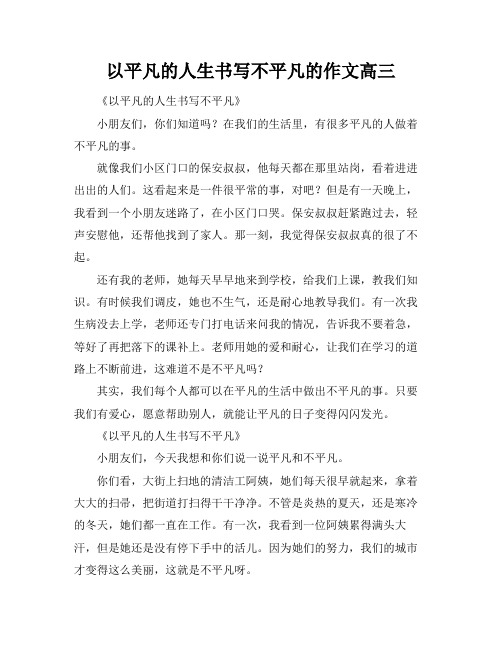 以平凡的人生书写不平凡的作文高三

《以平凡的人生书写不平凡》

小朋友们，你们知道吗？在我们的生活里，有很多平凡的人做着不平凡的事。

就像我们小区门口的保安叔叔，他每天都在那里站岗，看着进进出出的人们。这看起来是一件很平常的事，对吧？但是有一天晚上，我看到一个小朋友迷路了，在小区门口哭。保安叔叔赶紧跑过去，轻声安慰他，还帮他找到了家人。那一刻，我觉得保安叔叔真的很了不起。

还有我的老师，她每天早早地来到学校，给我们上课，教我们知识。有时候我们调皮，她也不生气，还是耐心地教导我们。有一次我生病没去上学，老师还专门打电话来问我的情况，告诉我不要着急，等好了再把落下的课补上。老师用她的爱和耐心，让我们在学习的道路上不断前进，这难道不是不平凡吗？

其实，我们每个人都可以在平凡的生活中做出不平凡的事。只要我们有爱心，愿意帮助别人，就能让平凡的日子变得闪闪发光。

《以平凡的人生书写不平凡》

小朋友们，今天我想和你们说一说平凡和不平凡。

你们看，大街上扫地的清洁工阿姨，她们每天很早就起来，拿着大大的扫帚，把街道打扫得干干净净。不管是炎热的夏天，还是寒冷的冬天，她们都一直在工作。有一次，我看到一位阿姨累得满头大汗，但是她还是没有停下手中的活儿。因为她们的努力，我们的城市才变得这么美丽，这就是不平凡呀。